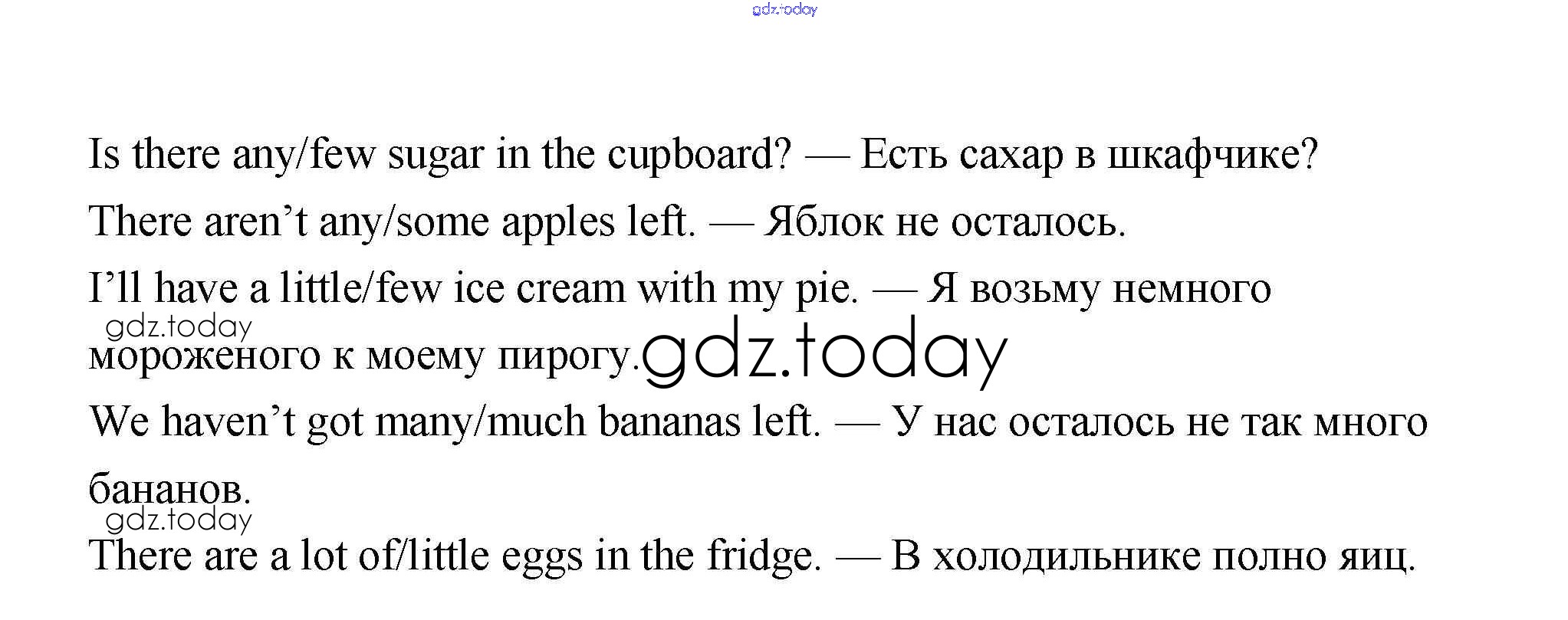 Is there any/few sugar in the cupboard? — Есть сахар в шкафчике?

There aren't any/some apples left. — Яблок не осталось.

I'll have a little/few ice cream with my pie. — Я возьму немного мороженого к моему пирогу.

We haven't got many/much bananas left. — У нас осталось не так много бананов.

There are a lot of/little eggs in the fridge. — В холодильнике полно яиц.

gdz.today